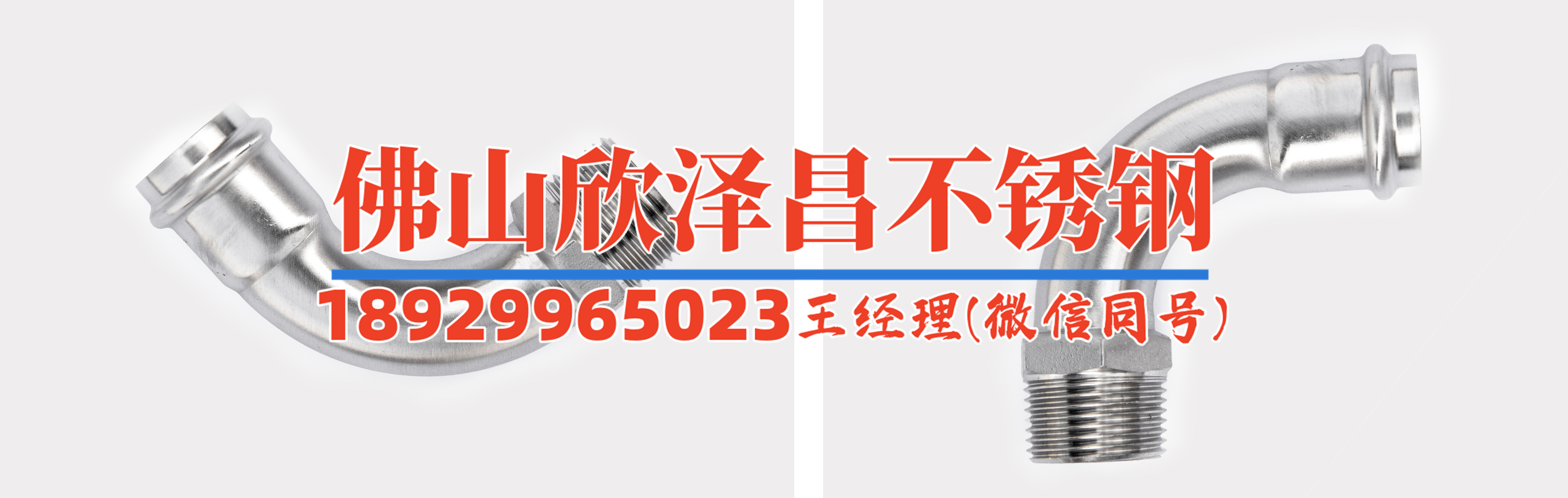 佛山欣泽昌不锈钢

18929965023王经理(微信同号)